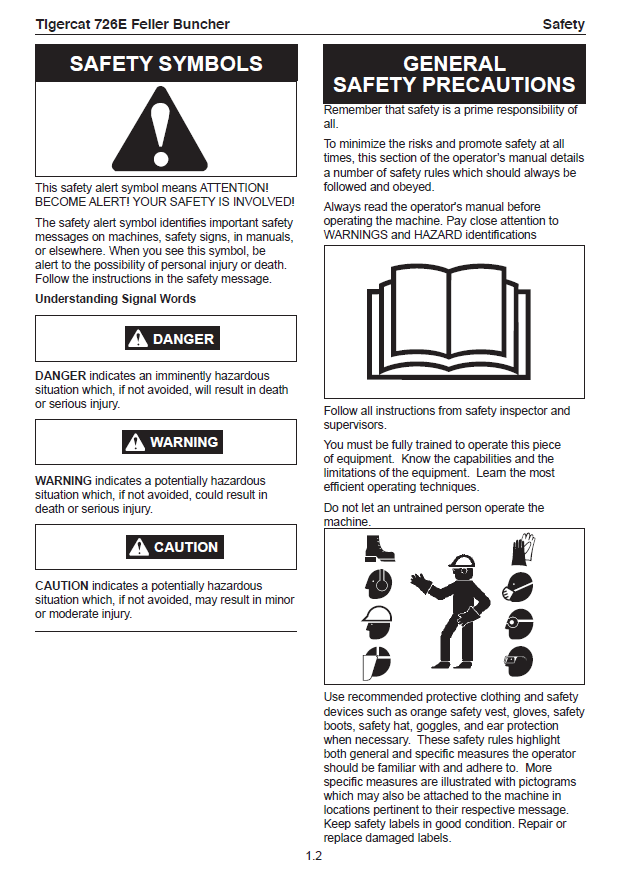 Tigercat 726E Feller Buncher

Safety

SAFETY SYMBOLS

This safety alert symbol means ATTENTION! BECOME ALERT! YOUR SAFETY IS INVOLVED!

The safety alert symbol identifies important safety messages on machines, safety signs, in manuals, or elsewhere. When you see this symbol, be alert to the possibility of personal injury or death. Follow the instructions in the safety message.

Understanding Signal Words

DANGER

DANGER indicates an imminently hazardous situation which, if not avoided, will result in death or serious injury.

WARNING

WARNING indicates a potentially hazardous situation which, if not avoided, could result in death or serious injury.

CAUTION

CAUTION indicates a potentially hazardous situation which, if not avoided, may result in minor or moderate injury.

GENERAL SAFETY PRECAUTIONS

Remember that safety is a prime responsibility of all.

To minimize the risks and promote safety at all times, this section of the operator's manual details a number of safety rules which should always be followed and obeyed.

Always read the operator's manual before operating the machine. Pay close attention to WARNINGS and HAZARD identifications

Follow all instructions from safety inspector and supervisors.

You must be fully trained to operate this piece of equipment. Know the capabilities and the limitations of the equipment. Learn the most efficient operating techniques.

Do not let an untrained person operate the machine.

Use recommended protective clothing and safety devices such as orange safety vest, gloves, safety boots, safety hat, goggles, and ear protection when necessary. These safety rules highlight both general and specific measures the operator should be familiar with and adhere to. More specific measures are illustrated with pictograms which may also be attached to the machine in locations pertinent to their respective message. Keep safety labels in good condition. Repair or replace damaged labels.

1.2